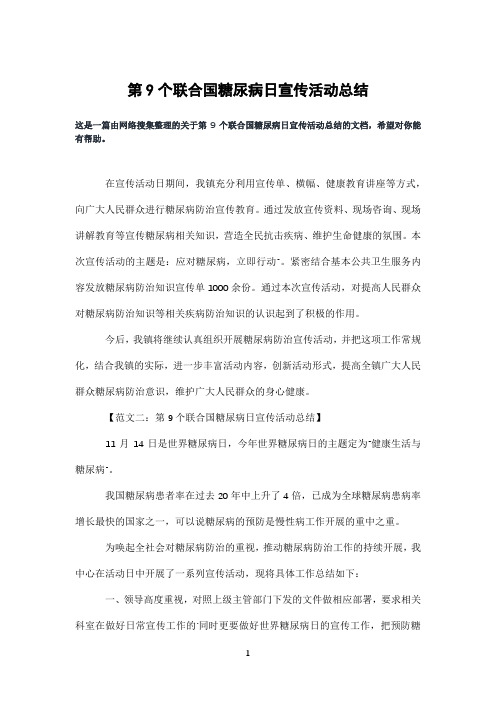 第 9 个联合国糖尿病日宣传活动总结

这是一篇由网络搜集整理的关于第 9 个联合国糖尿病日宣传活动总结的文档，希望对你能有帮助。

在宣传活动日期间，我镇充分利用宣传单、横幅、健康教育讲座等方式，向广大人民群众进行糖尿病防治宣传教育。通过发放宣传资料、现场咨询、现场讲解教育等宣传糖尿病相关知识，营造全民抗击疾病、维护生命健康的氛围。本次宣传活动的主题是：应对糖尿病，立即行动"。紧密结合基本公共卫生服务内容发放糖尿病防治知识宣传单 1000 余份。通过本次宣传活动，对提高人民群众对糖尿病防治知识等相关疾病防治知识的认识起到了积极的作用。

今后，我镇将继续认真组织开展糖尿病防治宣传活动，并把这项工作常规化，结合我镇的实际，进一步丰富活动内容，创新活动形式，提高全镇广大人民群众糖尿病防治意识，维护广大人民群众的身心健康。

【范文二：第 9 个联合国糖尿病日宣传活动总结】

11 月 14 日是世界糖尿病日，今年世界糖尿病日的主题定为"健康生活与糖尿病"。

我国糖尿病患者率在过去 20 年中上升了 4 倍，已成为全球糖尿病患病率增长最快的国家之一，可以说糖尿病的预防是慢性病工作开展的重中之重。

为唤起全社会对糖尿病防治的重视，推动糖尿病防治工作的持续开展，我中心在活动日中开展了一系列宣传活动，现将具体工作总结如下：

一、领导高度重视，对照上级主管部门下发的文件做相应部署，要求相关科室在做好日常宣传工作的"同时更要做好世界糖尿病日的宣传工作，把预防糖

1